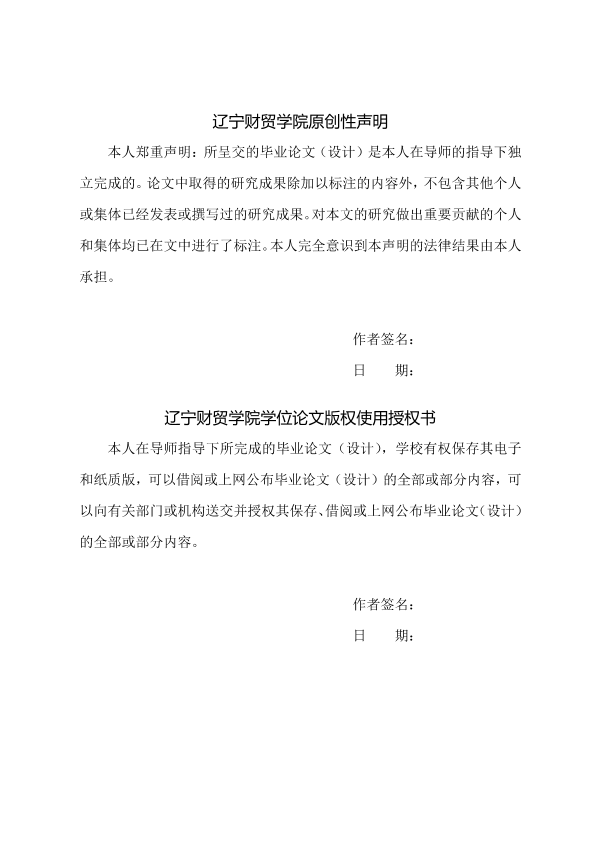 辽宁财贸学院原创性声明

本人郑重声明：所呈交的毕业论文（设计）是本人在导师的指导下独立完成的。论文中取得的研究成果除加以标注的内容外，不包含其他个人或集体已经发表或撰写过的研究成果。对本文的研究做出重要贡献的个人和集体均已在文中进行了标注。本人完全意识到本声明的法律结果由本人承担。

作者签名：

日　　期：

辽宁财贸学院学位论文版权使用授权书

本人在导师指导下所完成的毕业论文（设计），学校有权保存其电子和纸质版，可以借阅或上网公布毕业论文（设计）的全部或部分内容，可以向有关部门或机构送交并授权其保存、借阅或上网公布毕业论文（设计）的全部或部分内容。

作者签名：

日　　期：